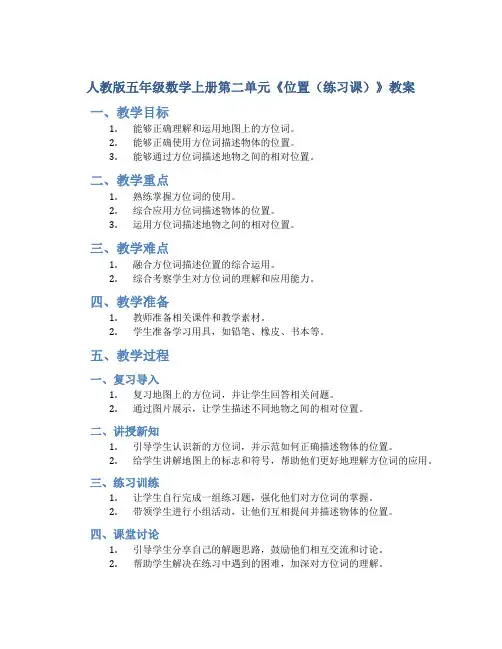 人教版五年级数学上册第二单元《位置（练习课）》教案

一、教学目标

1. 能够正确理解和运用地图上的方位词。
2. 能够正确使用方位词描述物体的位置。
3. 能够通过方位词描述地物之间的相对位置。

二、教学重点

1. 熟练掌握方位词的使用。
2. 综合应用方位词描述物体的位置。
3. 运用方位词描述地物之间的相对位置。

三、教学难点

1. 融合方位词描述位置的综合运用。
2. 综合考察学生对方位词的理解和应用能力。

四、教学准备

1. 教师准备相关课件和教学素材。
2. 学生准备学习用具，如铅笔、橡皮、书本等。

五、教学过程

一、复习导入

1. 复习地图上的方位词，并让学生回答相关问题。
2. 通过图片展示，让学生描述不同地物之间的相对位置。

二、讲授新知

1. 引导学生认识新的方位词，并示范如何正确描述物体的位置。
2. 给学生讲解地图上的标志和符号，帮助他们更好地理解方位词的应用。

三、练习训练

1. 让学生自行完成一组练习题，强化他们对方位词的掌握。
2. 带领学生进行小组活动，让他们互相提问并描述物体的位置。

四、课堂讨论

1. 引导学生分享自己的解题思路，鼓励他们相互交流和讨论。
2. 帮助学生解决在练习中遇到的困难，加深对方位词的理解。